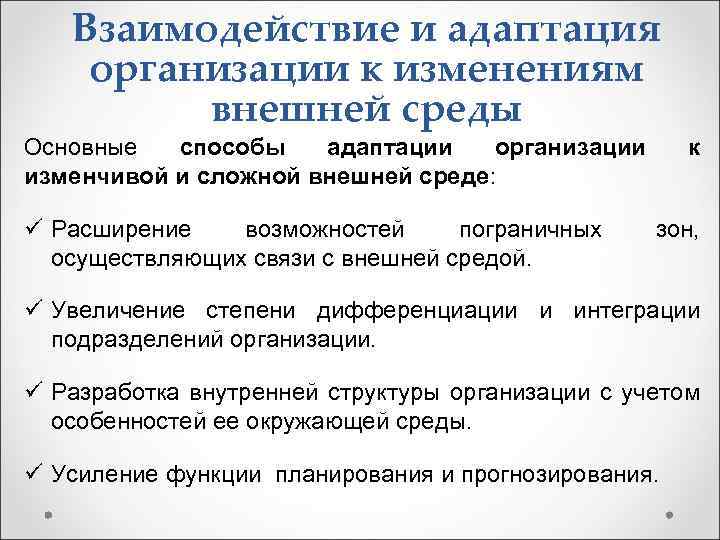 Взаимодействие и адаптация организации к изменениям внешней среды

Основные способы адаптации организации к изменчивой и сложной внешней среде:

✓ Расширение возможностей пограничных зон, осуществляющих связи с внешней средой.

✓ Увеличение степени дифференциации и интеграции подразделений организации.

✓ Разработка внутренней структуры организации с учетом особенностей ее окружающей среды.

✓ Усиление функции планирования и прогнозирования.